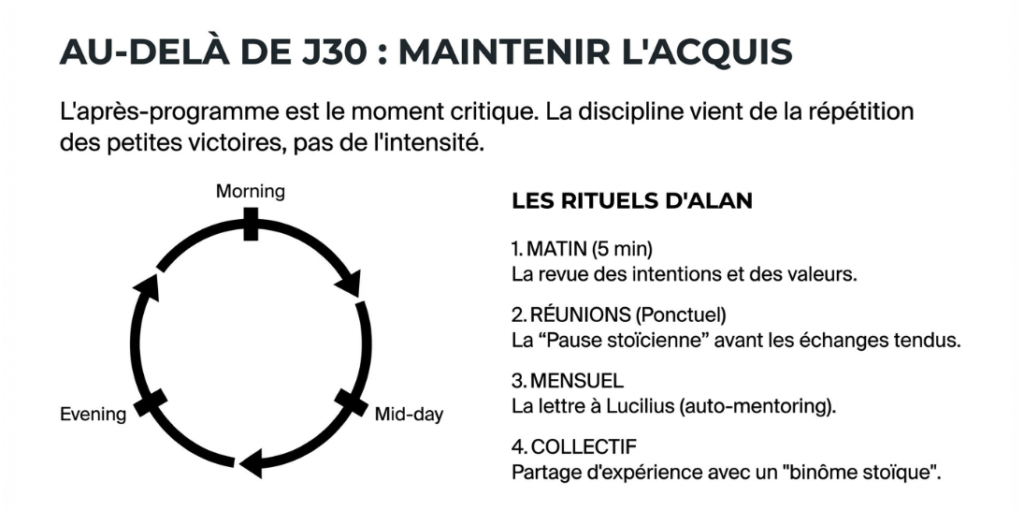 AU-DELÀ DE J30 : MAINTENIR L'ACQUIS

L'après-programme est le moment critique. La discipline vient de la répétition des petites victoires, pas de l'intensité.

Morning

Mid-day

Evening

LES RITUELS D'ALAN

1. MATIN (5 min)
La revue des intentions et des valeurs.

2. RÉUNIONS (Ponctuel)
La “Pause stoïcienne” avant les échanges tendus.

3. MENSUEL
La lettre à Lucilius (auto-mentoring).

4. COLLECTIF
Partage d'expérience avec un "binôme stoïque".